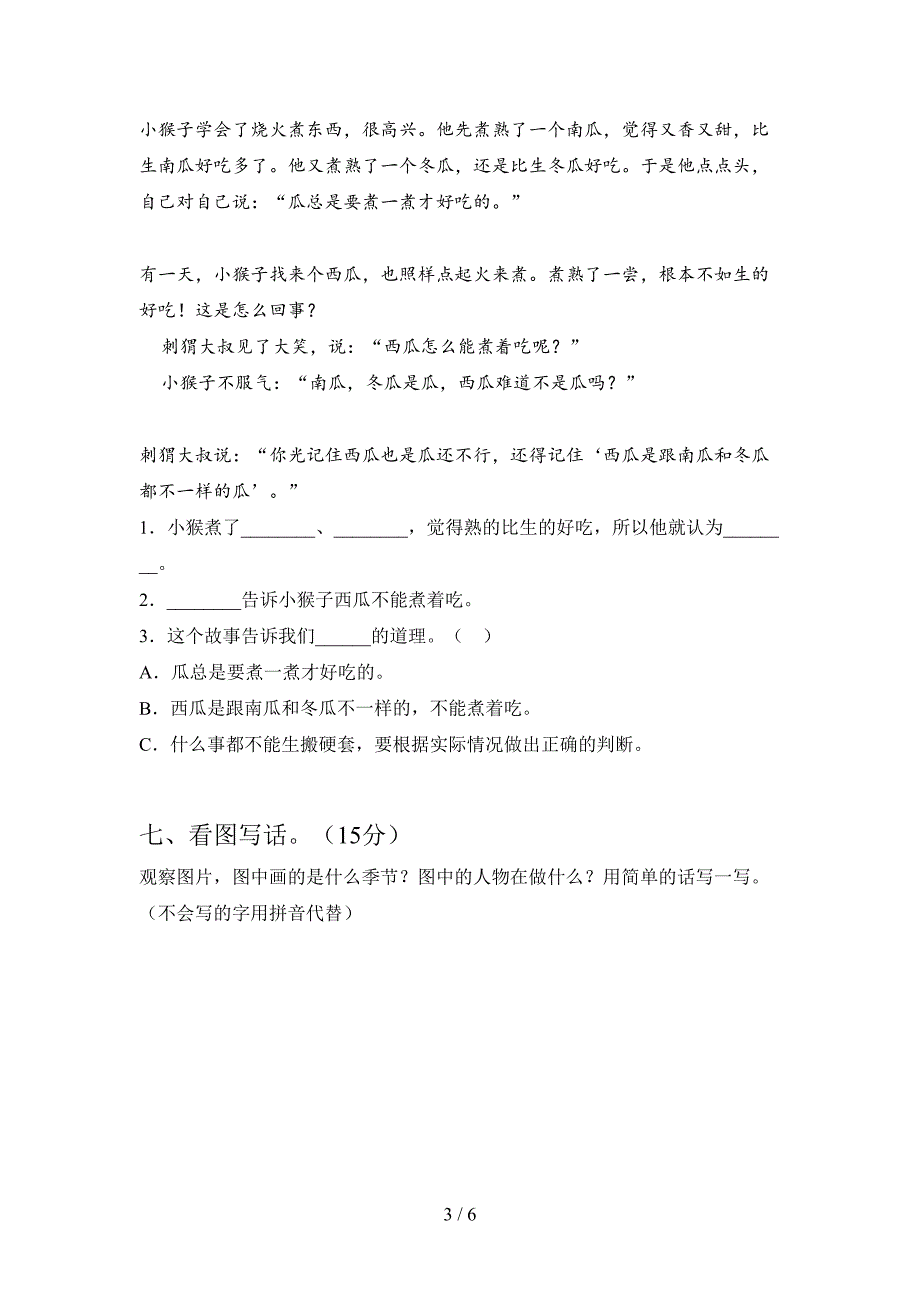 小猴子学会了烧火煮东西，很高兴。他先煮熟了一个南瓜，觉得又香又甜，比生南瓜好吃多了。他又煮熟了一个冬瓜，还是比生冬瓜好吃。于是他点点头，自己对自己说：“瓜总是要煮一煮才好吃的。”

有一天，小猴子找来个西瓜，也照样点起火来煮。煮熟了一尝，根本不如生的好吃！这是怎么回事？

刺猬大叔见了大笑，说：“西瓜怎么能煮着吃呢？”

小猴子不服气：“南瓜，冬瓜是瓜，西瓜难道不是瓜吗？”

刺猬大叔说：“你光记住西瓜也是瓜还不行，还得记住‘西瓜是跟南瓜和冬瓜都不一样的瓜’。”

1．小猴煮了________、________，觉得熟的比生的好吃，所以他就认为________。

2．________告诉小猴子西瓜不能煮着吃。

3．这个故事告诉我们______的道理。（ ）

A．瓜总是要煮一煮才好吃的。

B．西瓜是跟南瓜和冬瓜不一样的，不能煮着吃。

C．什么事都不能生搬硬套，要根据实际情况做出正确的判断。

七、看图写话。（15分）

观察图片，图中画的是什么季节？图中的人物在做什么？用简单的话写一写。（不会写的字用拼音代替）

3 / 6